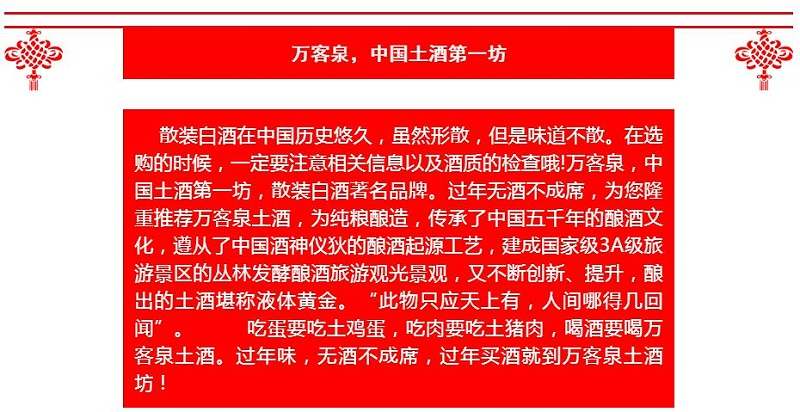 万客泉，中国土酒第一坊

散装白酒在中国历史悠久，虽然形散，但是味道不散。在选购的时候，一定要注意相关信息以及酒质的检查哦!万客泉，中国土酒第一坊，散装白酒著名品牌。过年无酒不成席，为您隆重推荐万客泉土酒，为纯粮酿造，传承了中国五千年的酿酒文化，遵从了中国酒神仪狄的酿酒起源工艺，建成国家级3A级旅游景区的丛林发酵酿酒旅游观光景观，又不断创新、提升，酿出的土酒堪称液体黄金。“此物只应天上有，人间哪得几回闻”。 吃蛋要吃土鸡蛋，吃肉要吃土猪肉，喝酒要喝万客泉土酒。过年味，无酒不成席，过年买酒就到万客泉土酒坊！